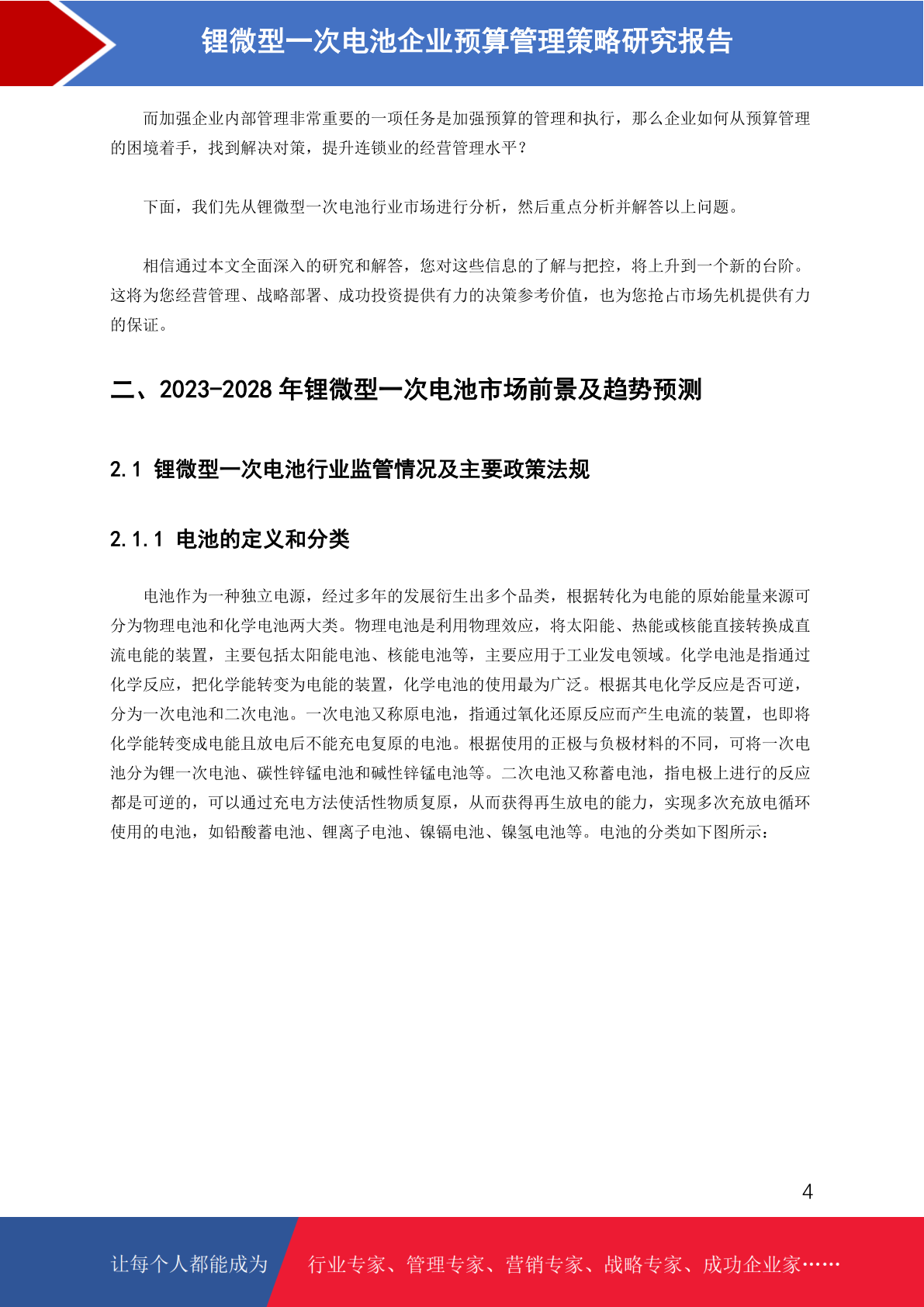 锂微型一次电池企业预算管理策略研究报告

而加强企业内部管理非常重要的一项任务是加强预算的管理和执行，那么企业如何从预算管理的困境着手，找到解决对策，提升连锁业的经营管理水平？

下面，我们先从锂微型一次电池行业市场进行分析，然后重点分析并解答以上问题。

相信通过本文全面深入的研究和解答，您对这些信息的了解与把控，将上升到一个新的台阶。这将为您经营管理、战略部署、成功投资提供有力的决策参考价值，也为您抢占市场先机提供有力的保证。

二、2023-2028 年锂微型一次电池市场前景及趋势预测

2.1 锂微型一次电池行业监管情况及主要政策法规

2.1.1 电池的定义和分类

电池作为一种独立电源，经过多年的发展衍生出多个品类，根据转化为电能的原始能量来源可分为物理电池和化学电池两大类。物理电池是利用物理效应，将太阳能、热能或核能直接转换成直流电能的装置，主要包括太阳能电池、核能电池等，主要应用于工业发电领域。化学电池是指通过化学反应，把化学能转变为电能的装置，化学电池的使用最为广泛。根据其电化学反应是否可逆，分为一次电池和二次电池。一次电池又称原电池，指通过氧化还原反应而产生电流的装置，也即将化学能转变成电能且放电后不能充电复原的电池。根据使用的正极与负极材料的不同，可将一次电池分为锂一次电池、碳性锌锰电池和碱性锌锰电池等。二次电池又称蓄电池，指电极上进行的反应都是可逆的，可以通过充电方法使活性物质复原，从而获得再生放电的能力，实现多次充放电循环使用的电池，如铅酸蓄电池、锂离子电池、镍镉电池、镍氢电池等。电池的分类如下图所示：

4

让每个人都能成为 行业专家、管理专家、营销专家、战略专家、成功企业家……